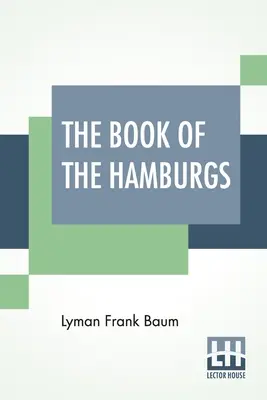 THE BOOK OF THE HAMBURGS

Lyman Frank Baum

LH
LECTOR HOUSE